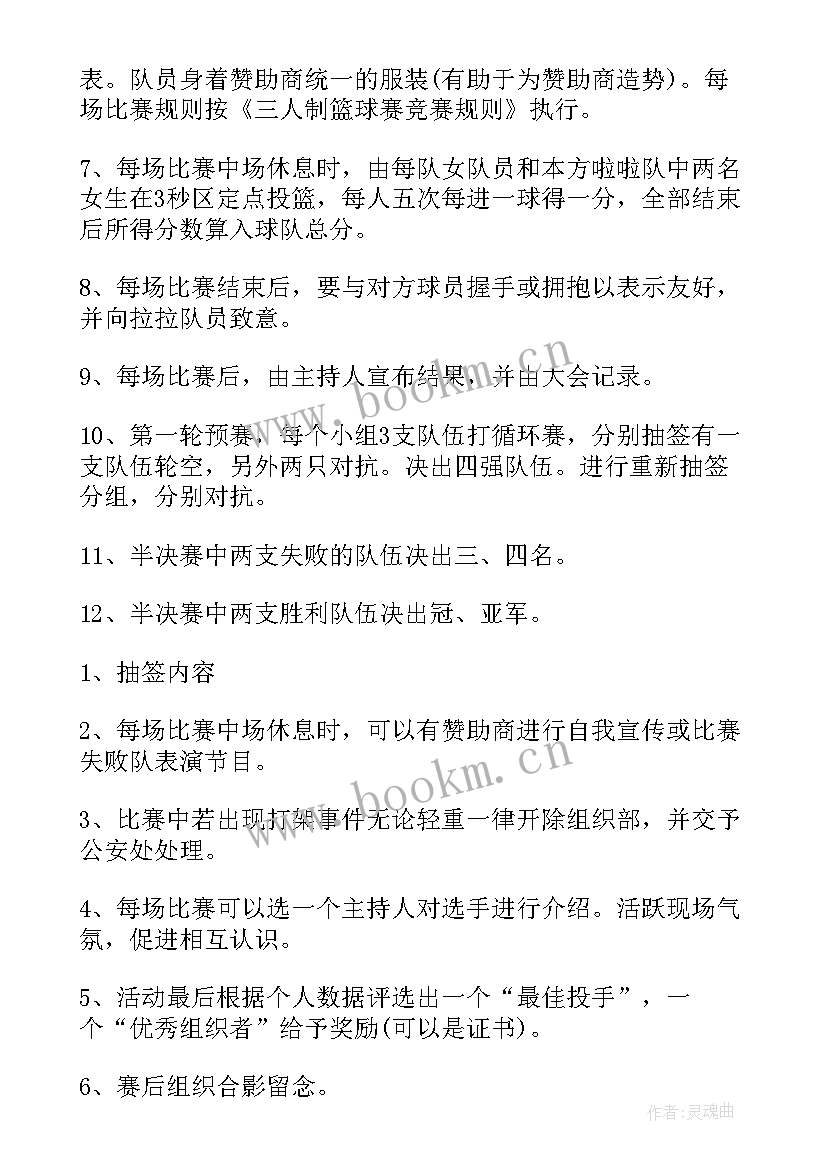 表。队员身着赞助商统一的服装(有助于为赞助商造势)。每场比赛规则按《三人制篮球赛竞赛规则》执行。

7、每场比赛中场休息时，由每队女队员和本方啦啦队中两名女生在3秒区定点投篮，每人五次每进一球得一分，全部结束后所得分数算入球队总分。

8、每场比赛结束后，要与对方球员握手或拥抱以表示友好，并向拉拉队员致意。

9、每场比赛后，由主持人宣布结果，并由大会记录。

10、第一轮预赛，每个小组3支队伍打循环赛，分别抽签有一支队伍轮空，另外两只对抗。决出四强队伍。进行重新抽签分组，分别对抗。

11、半决赛中两支失败的队伍决出三、四名。

12、半决赛中两支胜利队伍决出冠、亚军。

1、抽签内容

2、每场比赛中场休息时，可以有赞助商进行自我宣传或比赛失败队表演节目。

3、比赛中若出现打架事件无论轻重一律开除组织部，并交予公安处处理。

4、每场比赛可以选一个主持人对选手进行介绍。活跃现场气氛，促进相互认识。

5、活动最后根据个人数据评选出一个“最佳投手”，一个“优秀组织者”给予奖励(可以是证书)。

6、赛后组织合影留念。

www.bookm.cn

www.bookm.cn

作者:灵魂曲